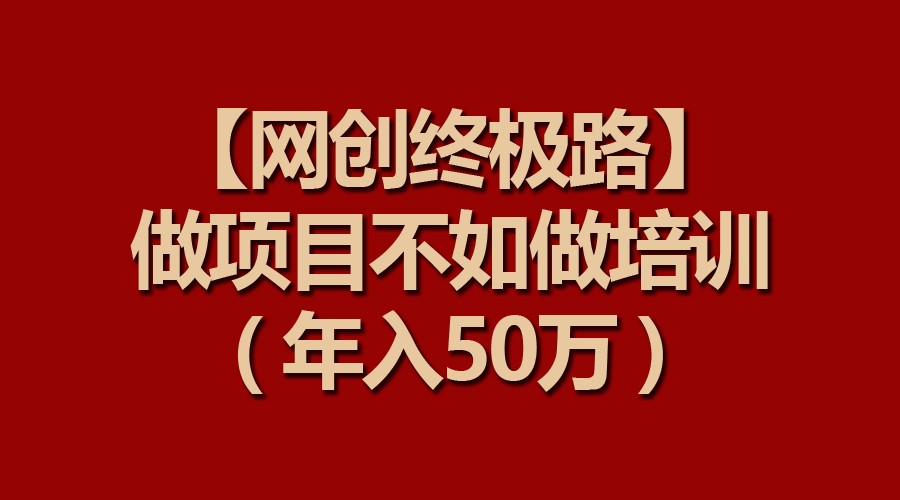 【网创终极路】
做项目不如做培训
（年入50万）